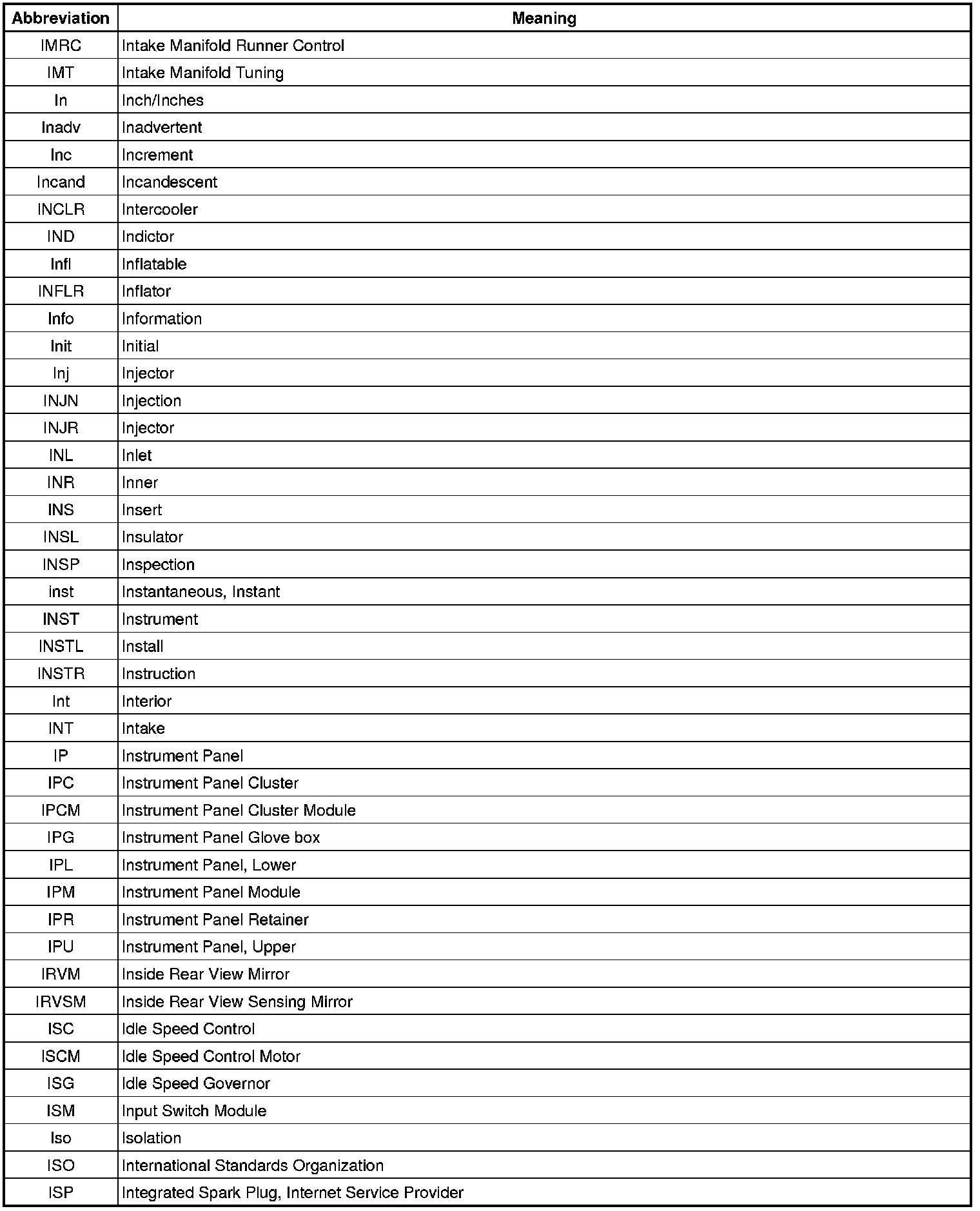 | Abbreviation | Meaning |
|---|---|
| IMRC | Intake Manifold Runner Control |
| IMT | Intake Manifold Tuning |
| In | Inch/Inches |
| Inadv | Inadvertent |
| Inc | Increment |
| Incand | Incandescent |
| INCLR | Intercooler |
| IND | Indictor |
| Infl | Inflatable |
| INFLR | Inflator |
| Info | Information |
| Init | Initial |
| Inj | Injector |
| INJN | Injection |
| INJR | Injector |
| INL | Inlet |
| INR | Inner |
| INS | Insert |
| INSL | Insulator |
| INSP | Inspection |
| inst | Instantaneous, Instant |
| INST | Instrument |
| INSTL | Install |
| INSTR | Instruction |
| Int | Interior |
| INT | Intake |
| IP | Instrument Panel |
| IPC | Instrument Panel Cluster |
| IPCM | Instrument Panel Cluster Module |
| IPG | Instrument Panel Glove box |
| IPL | Instrument Panel, Lower |
| IPM | Instrument Panel Module |
| IPR | Instrument Panel Retainer |
| IPU | Instrument Panel, Upper |
| IRVM | Inside Rear View Mirror |
| IRVSM | Inside Rear View Sensing Mirror |
| ISC | Idle Speed Control |
| ISCM | Idle Speed Control Motor |
| ISG | Idle Speed Governor |
| ISM | Input Switch Module |
| Iso | Isolation |
| ISO | International Standards Organization |
| ISP | Integrated Spark Plug, Internet Service Provider |